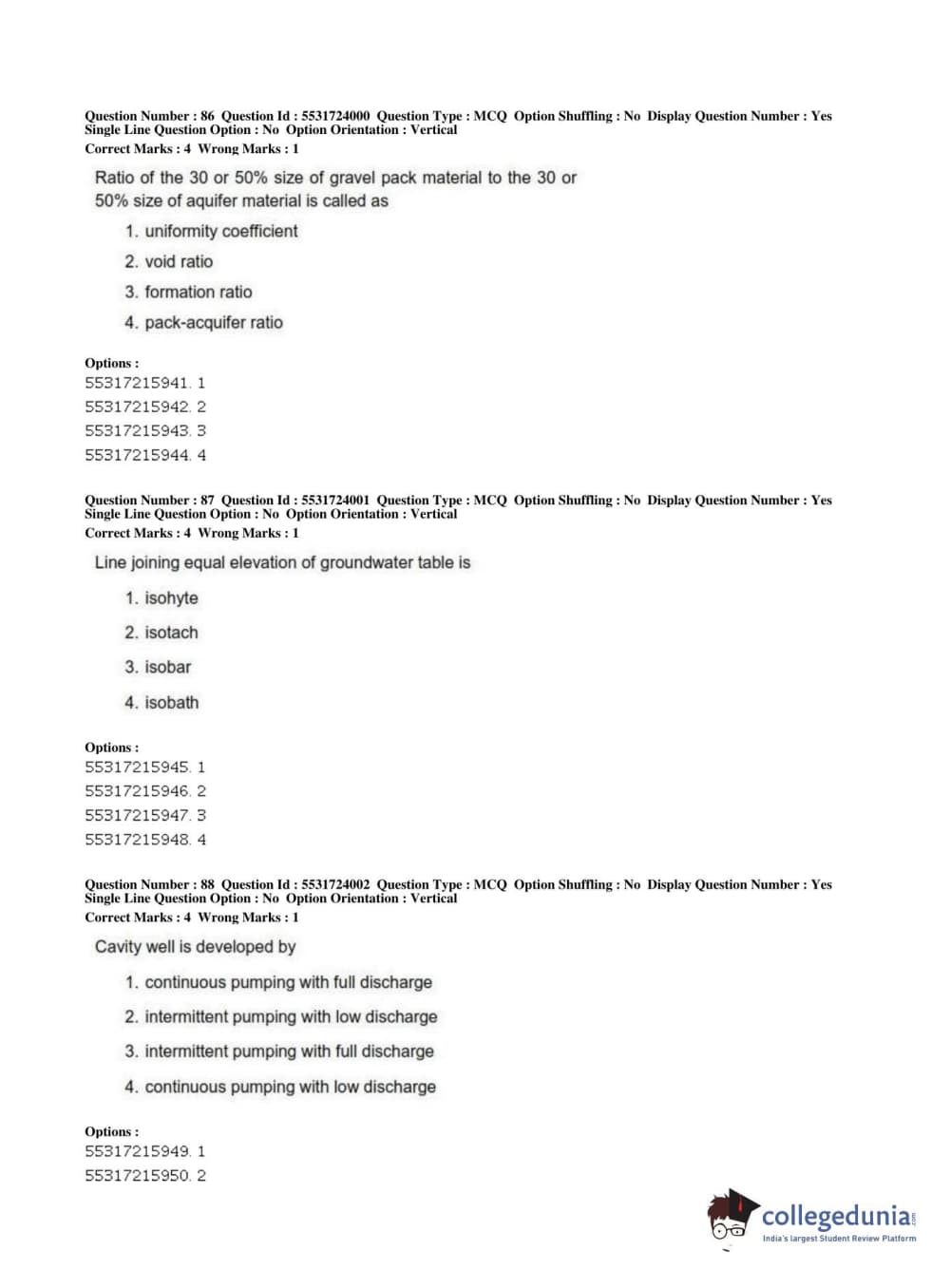 Question Number : 86 Question Id : 5531724000 Question Type : MCQ Option Shuffling : No Display Question Number : Yes Single Line Question Option : No Option Orientation : Vertical
Correct Marks : 4 Wrong Marks : 1

Ratio of the 30 or 50% size of gravel pack material to the 30 or 50% size of aquifer material is called as

1. uniformity coefficient
2. void ratio
3. formation ratio
4. pack-acquifer ratio

Options :
55317215941. 1
55317215942. 2
55317215943. 3
55317215944. 4

Question Number : 87 Question Id : 5531724001 Question Type : MCQ Option Shuffling : No Display Question Number : Yes Single Line Question Option : No Option Orientation : Vertical
Correct Marks : 4 Wrong Marks : 1

Line joining equal elevation of groundwater table is

1. isohyte
2. isotach
3. isobar
4. isobath

Options :
55317215945. 1
55317215946. 2
55317215947. 3
55317215948. 4

Question Number : 88 Question Id : 5531724002 Question Type : MCQ Option Shuffling : No Display Question Number : Yes Single Line Question Option : No Option Orientation : Vertical
Correct Marks : 4 Wrong Marks : 1

Cavity well is developed by

1. continuous pumping with full discharge
2. intermittent pumping with low discharge
3. intermittent pumping with full discharge
4. continuous pumping with low discharge

Options :
55317215949. 1
55317215950. 2

collegedunia.com
India's largest Student Review Platform